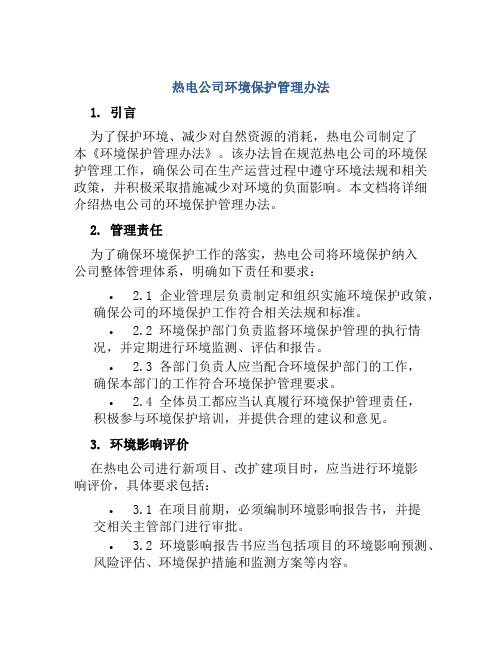 热电公司环境保护管理办法

1. 引言

为了保护环境、减少对自然资源的消耗，热电公司制定了本《环境保护管理办法》。该办法旨在规范热电公司的环境保护管理工作，确保公司在生产运营过程中遵守环境法规和相关政策，并积极采取措施减少对环境的负面影响。本文档将详细介绍热电公司的环境保护管理办法。

2. 管理责任

为了确保环境保护工作的落实，热电公司将环境保护纳入公司整体管理体系，明确如下责任和要求：

• 2.1 企业管理层负责制定和组织实施环境保护政策，确保公司的环境保护工作符合相关法规和标准。
• 2.2 环境保护部门负责监督环境保护管理的执行情况，并定期进行环境监测、评估和报告。
• 2.3 各部门负责人应当配合环境保护部门的工作，确保本部门的工作符合环境保护管理要求。
• 2.4 全体员工都应当认真履行环境保护管理责任，积极参与环境保护培训，并提供合理的建议和意见。

3. 环境影响评价

在热电公司进行新项目、改扩建项目时，应当进行环境影响评价，具体要求包括：

• 3.1 在项目前期，必须编制环境影响报告书，并提交相关主管部门进行审批。
• 3.2 环境影响报告书应当包括项目的环境影响预测、风险评估、环境保护措施和监测方案等内容。